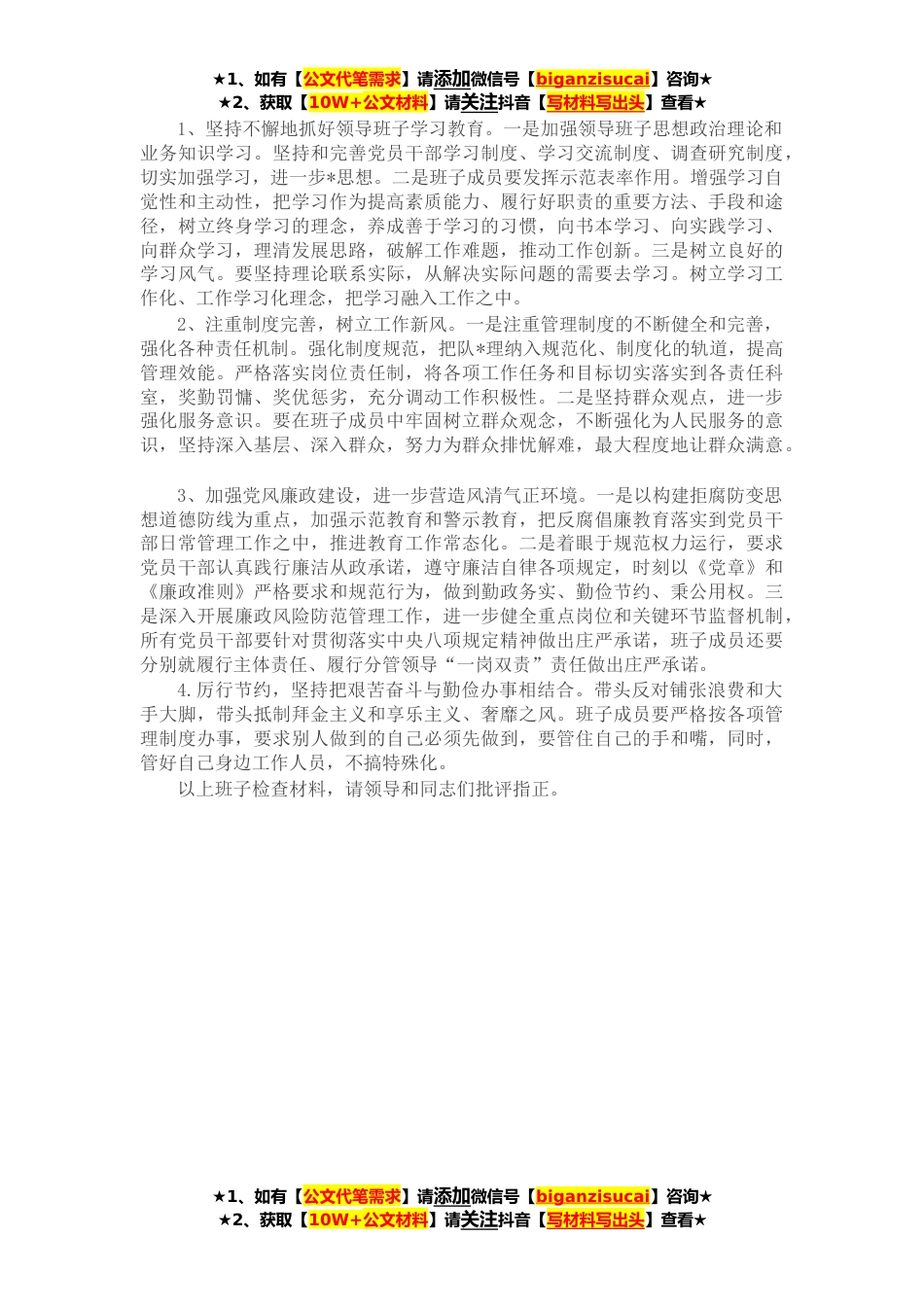 ★1、如有【公文代笔需求】请添加微信号【biganzisucai】咨询★
★2、获取【10W+公文材料】请关注抖音【写材料写出头】查看★

1、坚持不懈地抓好领导班子学习教育。一是加强领导班子思想政治理论和业务知识学习。坚持和完善党员干部学习制度、学习交流制度、调查研究制度，切实加强学习，进一步*思想。二是班子成员要发挥示范表率作用。增强学习自觉性和主动性，把学习作为提高素质能力、履行好职责的重要方法、手段和途径，树立终身学习的理念，养成善于学习的习惯，向书本学习、向实践学习、向群众学习，理清发展思路，破解工作难题，推动工作创新。三是树立良好的学习风气。要坚持理论联系实际，从解决实际问题的需要去学习。树立学习工作化、工作学习化理念，把学习融入工作之中。

2、注重制度完善，树立工作新风。一是注重管理制度的不断健全和完善，强化各种责任机制。强化制度规范，把队*理纳入规范化、制度化的轨道，提高管理效能。严格落实岗位责任制，将各项工作任务和目标切实落实到各责任科室，奖勤罚慵、奖优惩劣，充分调动工作积极性。二是坚持群众观点，进一步强化服务意识。要在班子成员中牢固树立群众观念，不断强化为人民服务的意识，坚持深入基层、深入群众，努力为群众排忧解难，最大程度地让群众满意。

3、加强党风廉政建设，进一步营造风清气正环境。一是以构建拒腐防变思想道德防线为重点，加强示范教育和警示教育，把反腐倡廉教育落实到党员干部日常管理工作之中，推进教育工作常态化。二是着眼于规范权力运行，要求党员干部认真践行廉洁从政承诺，遵守廉洁自律各项规定，时刻以《党章》和《廉政准则》严格要求和规范行为，做到勤政务实、勤俭节约、秉公用权。三是深入开展廉政风险防范管理工作，进一步健全重点岗位和关键环节监督机制，所有党员干部要针对贯彻落实中央八项规定精神做出庄严承诺，班子成员还要分别就履行主体责任、履行分管领导“一岗双责”责任做出庄严承诺。

4.厉行节约，坚持把艰苦奋斗与勤俭办事相结合。带头反对铺张浪费和大手大脚，带头抵制拜金主义和享乐主义、奢靡之风。班子成员要严格按各项管理制度办事，要求别人做到的自己必须先做到，要管住自己的手和嘴，同时，管好自己身边工作人员，不搞特殊化。

以上班子检查材料，请领导和同志们批评指正。

★1、如有【公文代笔需求】请添加微信号【biganzisucai】咨询★
★2、获取【10W+公文材料】请关注抖音【写材料写出头】查看★